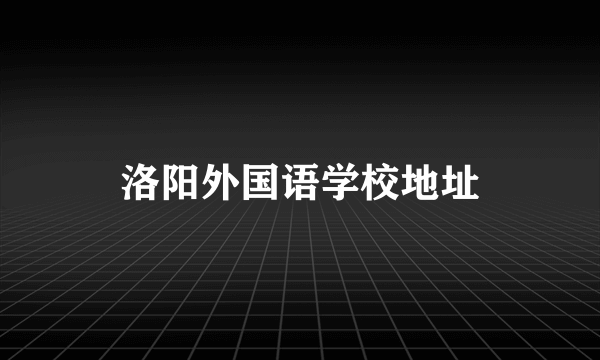 洛阳外国语学校地址